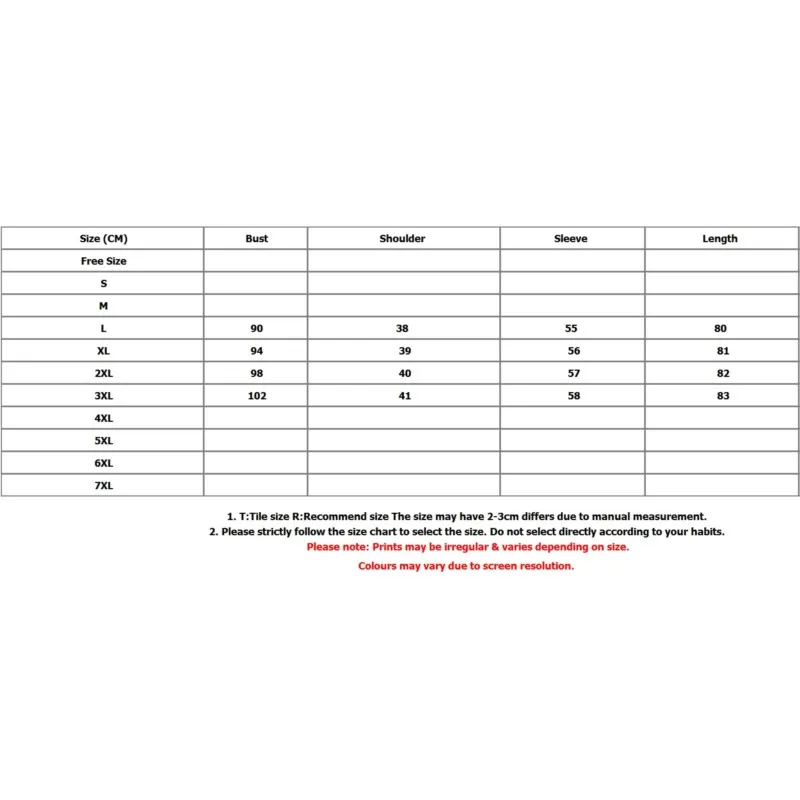 | Size (CM) | Bust | Shoulder | Sleeve | Length |
|---|---|---|---|---|
| Free Size | | | | |
| S | | | | |
| M | | | | |
| L | 90 | 38 | 55 | 80 |
| XL | 94 | 39 | 56 | 81 |
| 2XL | 98 | 40 | 57 | 82 |
| 3XL | 102 | 41 | 58 | 83 |
| 4XL | | | | |
| 5XL | | | | |
| 6XL | | | | |
| 7XL | | | | |

1. T:Tile size R:Recommend size The size may have 2-3cm differs due to manual measurement.
2. Please strictly follow the size chart to select the size. Do not select directly according to your habits.
Please note: Prints may be irregular & varies depending on size.
Colours may vary due to screen resolution.